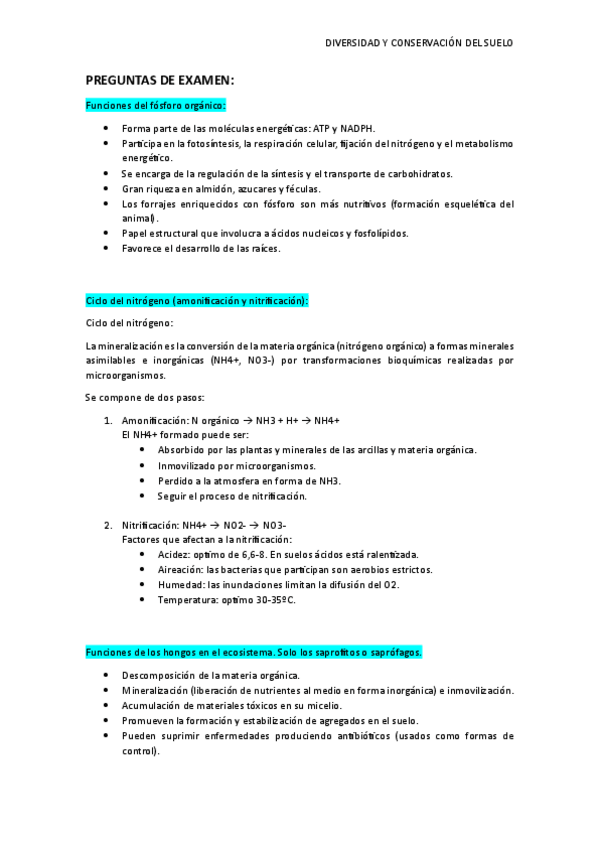 DIVERSIDAD Y CONSERVACIÓN DEL SUELO

PREGUNTAS DE EXAMEN:

Funciones del fósforo orgánico:

- Forma parte de las moléculas energéticas: ATP y NADPH.
- Participa en la fotosíntesis, la respiración celular, fijación del nitrógeno y el metabolismo energético.
- Se encarga de la regulación de la síntesis y el transporte de carbohidratos.
- Gran riqueza en almidón, azucares y féculas.
- Los forrajes enriquecidos con fósforo son más nutritivos (formación esquelética del animal).
- Papel estructural que involucra a ácidos nucleicos y fosfolípidos.
- Favorece el desarrollo de las raíces.

Ciclo del nitrógeno (amonificación y nitrificación):

Ciclo del nitrógeno:

La mineralización es la conversión de la materia orgánica (nitrógeno orgánico) a formas minerales asimilables e inorgánicas (NH4+, NO3-) por transformaciones bioquímicas realizadas por microorganismos.

Se compone de dos pasos:

1. Amonificación: N orgánico → NH3 + H+ → NH4+
El NH4+ formado puede ser:
- Absorbido por las plantas y minerales de las arcillas y materia orgánica.
- Inmovilizado por microorganismos.
- Perdido a la atmosfera en forma de NH3.
- Seguir el proceso de nitrificación.

2. Nitrificación: NH4+ → NO2- → NO3-
Factores que afectan a la nitrificación:
- Acidez: optimo de 6,6-8. En suelos ácidos está ralentizada.
- Aireación: las bacterias que participan son aerobios estrictos.
- Humedad: las inundaciones limitan la difusión del O2.
- Temperatura: optimo 30-35ºC.

Funciones de los hongos en el ecosistema. Solo los saprofitos o saprófagos.

- Descomposición de la materia orgánica.
- Mineralización (liberación de nutrientes al medio en forma inorgánica) e inmovilización.
- Acumulación de materiales tóxicos en su micelio.
- Promueven la formación y estabilización de agregados en el suelo.
- Pueden suprimir enfermedades produciendo antibióticos (usados como formas de control).